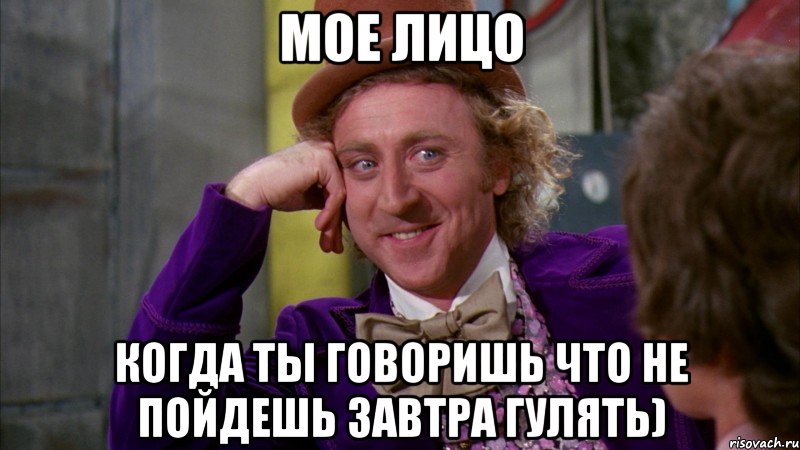 МОЕ ЛИЦО

КОГДА ТЫ ГОВОРИШЬ ЧТО НЕ ПОЙДЕШЬ ЗАВТРА ГУЛЯТЬ)

risovach.ru